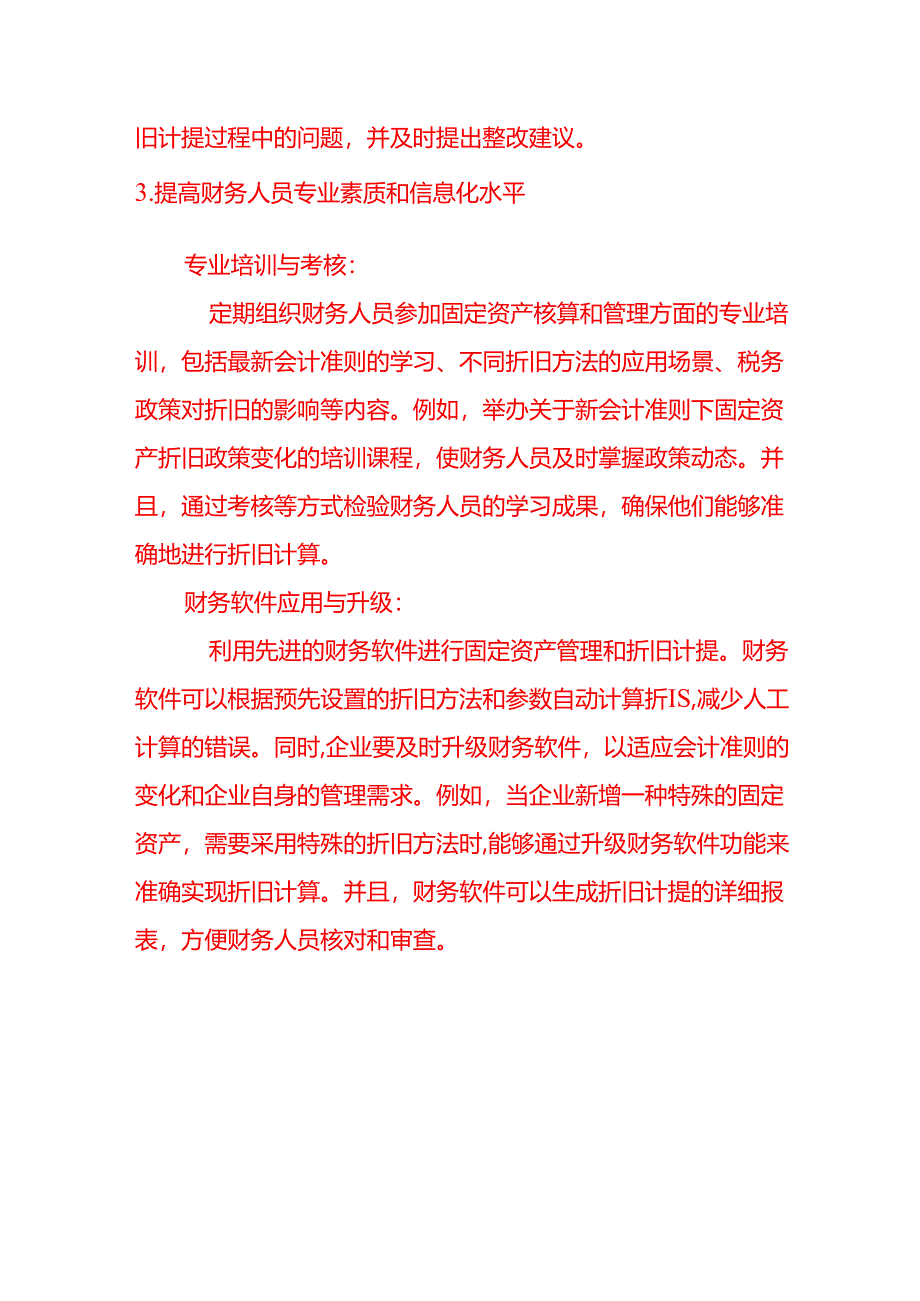 旧计提过程中的问题，并及时提出整改建议。

3.提高财务人员专业素质和信息化水平

专业培训与考核：

定期组织财务人员参加固定资产核算和管理方面的专业培训，包括最新会计准则的学习、不同折旧方法的应用场景、税务政策对折旧的影响等内容。例如，举办关于新会计准则下固定资产折旧政策变化的培训课程，使财务人员及时掌握政策动态。并且，通过考核等方式检验财务人员的学习成果，确保他们能够准确地进行折旧计算。

财务软件应用与升级：

利用先进的财务软件进行固定资产管理和折旧计提。财务软件可以根据预先设置的折旧方法和参数自动计算折IS,减少人工计算的错误。同时,企业要及时升级财务软件，以适应会计准则的变化和企业自身的管理需求。例如，当企业新增一种特殊的固定资产，需要采用特殊的折旧方法时,能够通过升级财务软件功能来准确实现折旧计算。并且，财务软件可以生成折旧计提的详细报表，方便财务人员核对和审查。